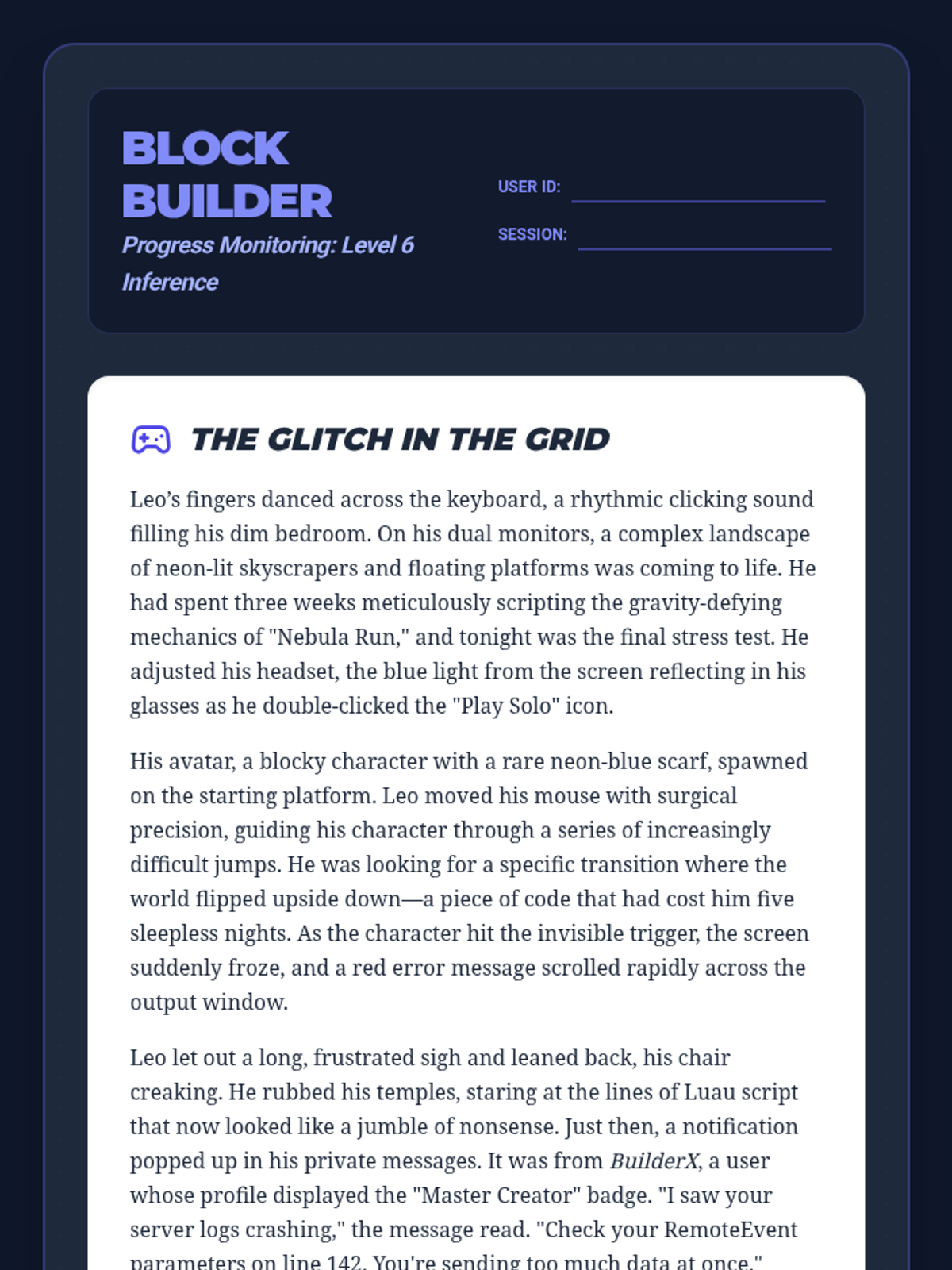 BLOCK BUILDER
Progress Monitoring: Level 6 Inference

USER ID:
SESSION:

THE GLITCH IN THE GRID

Leo’s fingers danced across the keyboard, a rhythmic clicking sound filling his dim bedroom. On his dual monitors, a complex landscape of neon-lit skyscrapers and floating platforms was coming to life. He had spent three weeks meticulously scripting the gravity-defying mechanics of "Nebula Run," and tonight was the final stress test. He adjusted his headset, the blue light from the screen reflecting in his glasses as he double-clicked the "Play Solo" icon.

His avatar, a blocky character with a rare neon-blue scarf, spawned on the starting platform. Leo moved his mouse with surgical precision, guiding his character through a series of increasingly difficult jumps. He was looking for a specific transition where the world flipped upside down—a piece of code that had cost him five sleepless nights. As the character hit the invisible trigger, the screen suddenly froze, and a red error message scrolled rapidly across the output window.

Leo let out a long, frustrated sigh and leaned back, his chair creaking. He rubbed his temples, staring at the lines of Luau script that now looked like a jumble of nonsense. Just then, a notification popped up in his private messages. It was from BuilderX, a user whose profile displayed the "Master Creator" badge. "I saw your server logs crashing," the message read. "Check your RemoteEvent parameters on line 142. You're sending too much data at once."